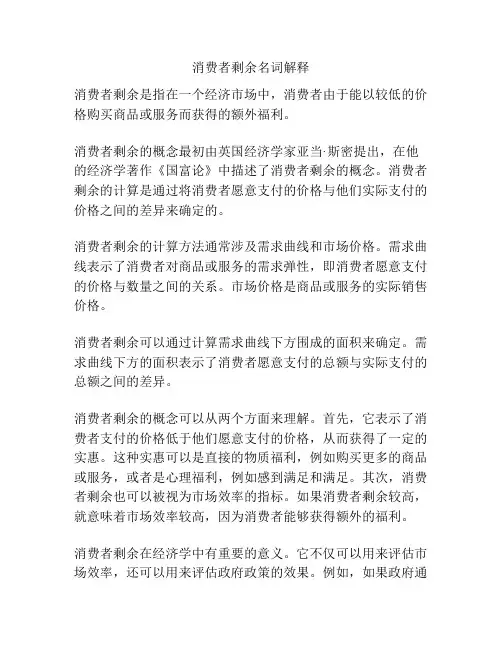 消费者剩余名词解释

消费者剩余是指在一个经济市场中，消费者由于能以较低的价格购买商品或服务而获得的额外福利。

消费者剩余的概念最初由英国经济学家亚当·斯密提出，在他的经济学著作《国富论》中描述了消费者剩余的概念。消费者剩余的计算是通过将消费者愿意支付的价格与他们实际支付的价格之间的差异来确定的。

消费者剩余的计算方法通常涉及需求曲线和市场价格。需求曲线表示了消费者对商品或服务的需求弹性，即消费者愿意支付的价格与数量之间的关系。市场价格是商品或服务的实际销售价格。

消费者剩余可以通过计算需求曲线下方围成的面积来确定。需求曲线下方的面积表示了消费者愿意支付的总额与实际支付的总额之间的差异。

消费者剩余的概念可以从两个方面来理解。首先，它表示了消费者支付的价格低于他们愿意支付的价格，从而获得了一定的实惠。这种实惠可以是直接的物质福利，例如购买更多的商品或服务，或者是心理福利，例如感到满足和满足。其次，消费者剩余也可以被视为市场效率的指标。如果消费者剩余较高，就意味着市场效率较高，因为消费者能够获得额外的福利。

消费者剩余在经济学中有重要的意义。它不仅可以用来评估市场效率，还可以用来评估政府政策的效果。例如，如果政府通